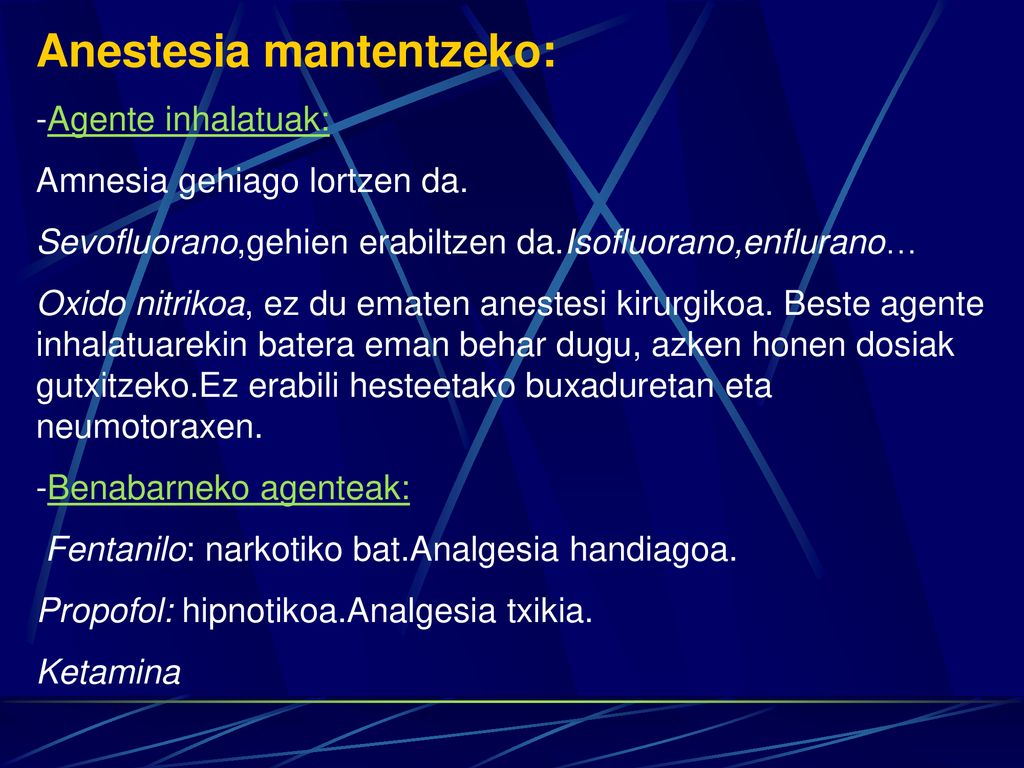 Anestesia mantentzeko:

-Agente inhalatuak:

Amnesia gehiago lortzen da.

Sevofluorano,gehien erabiltzen da.Isofluorano,enflurano…

Oxido nitrikoa, ez du ematen anestesi kirurgikoa. Beste agente inhalatuarekin batera eman behar dugu, azken honen dosiak gutxitzeko.Ez erabili hesteetako buxaduretan eta neumotoraxen.

-Benabarneko agenteak:

Fentanilo: narkotiko bat.Analgesia handiagoa.

Propofol: hipnotikoa.Analgesia txikia.

Ketamina